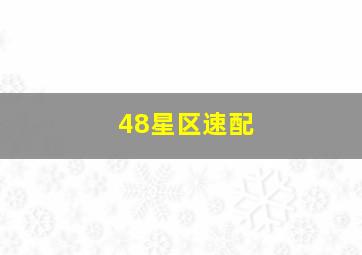 48星区速配